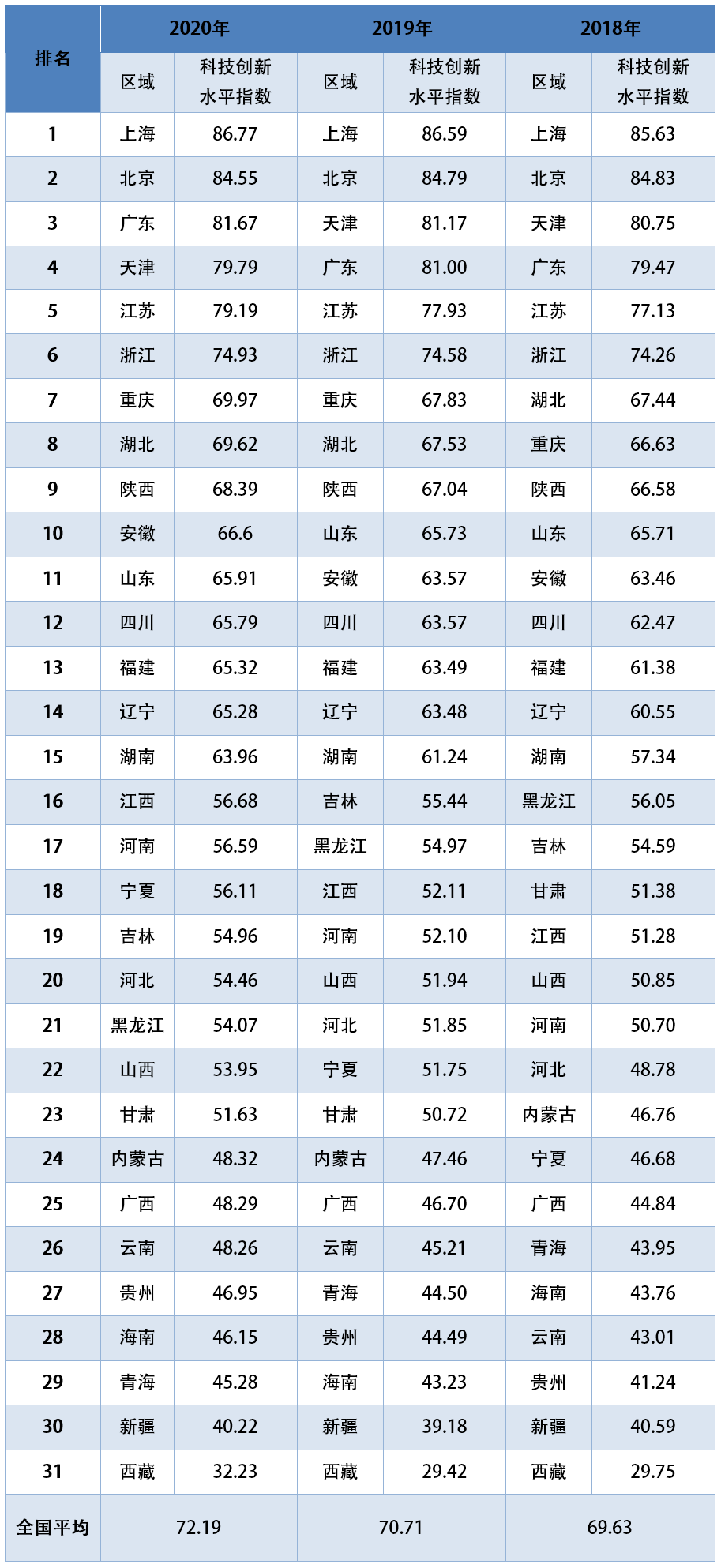 | 排名 | 2020年 |  | 2019年 |  | 2018年 |  |
|---|---|---|---|---|---|---|
|  | 区域 | 科技创新水平指数 | 区域 | 科技创新水平指数 | 区域 | 科技创新水平指数 |
| 1 | 上海 | 86.77 | 上海 | 86.59 | 上海 | 85.63 |
| 2 | 北京 | 84.55 | 北京 | 84.79 | 北京 | 84.83 |
| 3 | 广东 | 81.67 | 天津 | 81.17 | 天津 | 80.75 |
| 4 | 天津 | 79.79 | 广东 | 81.00 | 广东 | 79.47 |
| 5 | 江苏 | 79.19 | 江苏 | 77.93 | 江苏 | 77.13 |
| 6 | 浙江 | 74.93 | 浙江 | 74.58 | 浙江 | 74.26 |
| 7 | 重庆 | 69.97 | 重庆 | 67.83 | 湖北 | 67.44 |
| 8 | 湖北 | 69.62 | 湖北 | 67.53 | 重庆 | 66.63 |
| 9 | 陕西 | 68.39 | 陕西 | 67.04 | 陕西 | 66.58 |
| 10 | 安徽 | 66.6 | 山东 | 65.73 | 山东 | 65.71 |
| 11 | 山东 | 65.91 | 安徽 | 63.57 | 安徽 | 63.46 |
| 12 | 四川 | 65.79 | 四川 | 63.57 | 四川 | 62.47 |
| 13 | 福建 | 65.32 | 福建 | 63.49 | 福建 | 61.38 |
| 14 | 辽宁 | 65.28 | 辽宁 | 63.48 | 辽宁 | 60.55 |
| 15 | 湖南 | 63.96 | 湖南 | 61.24 | 湖南 | 57.34 |
| 16 | 江西 | 56.68 | 吉林 | 55.44 | 黑龙江 | 56.05 |
| 17 | 河南 | 56.59 | 黑龙江 | 54.97 | 吉林 | 54.59 |
| 18 | 宁夏 | 56.11 | 江西 | 52.11 | 甘肃 | 51.38 |
| 19 | 吉林 | 54.96 | 河南 | 52.10 | 江西 | 51.28 |
| 20 | 河北 | 54.46 | 山西 | 51.94 | 山西 | 50.85 |
| 21 | 黑龙江 | 54.07 | 河北 | 51.85 | 河南 | 50.70 |
| 22 | 山西 | 53.95 | 宁夏 | 51.75 | 河北 | 48.78 |
| 23 | 甘肃 | 51.63 | 甘肃 | 50.72 | 内蒙古 | 46.76 |
| 24 | 内蒙古 | 48.32 | 内蒙古 | 47.46 | 宁夏 | 46.68 |
| 25 | 广西 | 48.29 | 广西 | 46.70 | 广西 | 44.84 |
| 26 | 云南 | 48.26 | 云南 | 45.21 | 青海 | 43.95 |
| 27 | 贵州 | 46.95 | 青海 | 44.50 | 海南 | 43.76 |
| 28 | 海南 | 46.15 | 贵州 | 44.49 | 云南 | 43.01 |
| 29 | 青海 | 45.28 | 海南 | 43.23 | 贵州 | 41.24 |
| 30 | 新疆 | 40.22 | 新疆 | 39.18 | 新疆 | 40.59 |
| 31 | 西藏 | 32.23 | 西藏 | 29.42 | 西藏 | 29.75 |
| 全国平均 | 72.19 |  | 70.71 |  | 69.63 |  |